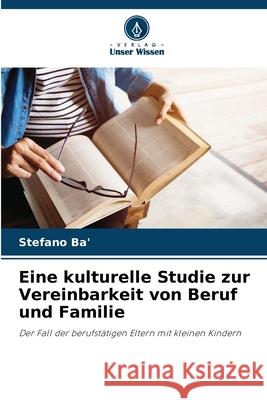 VERLAG
Unser Wissen

Stefano Ba'

Eine kulturelle Studie zur Vereinbarkeit von Beruf und Familie

Der Fall der berufstätigen Eltern mit kleinen Kindern

Kraina Książek